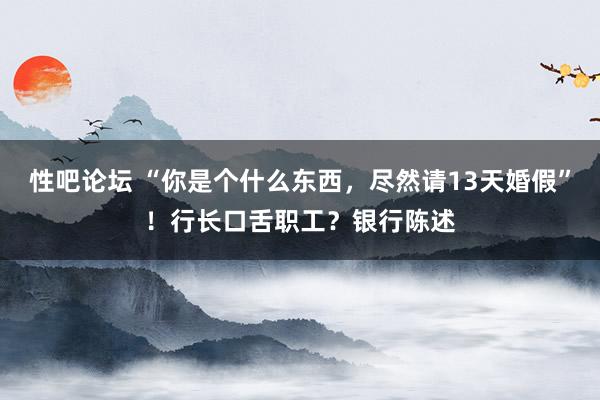 性吧论坛 “你是个什么东西，尽然请13天婚假”！行长口舌职工？银行陈述